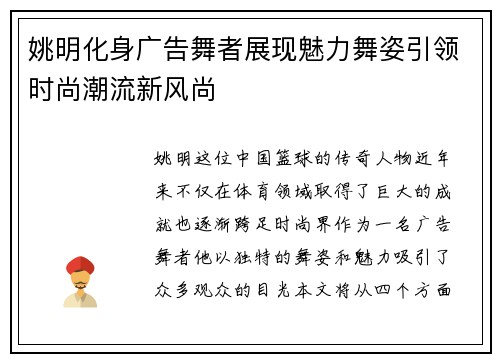 姚明化身广告舞者展现魅力舞姿引领时尚潮流新风尚

姚明这位中国篮球的传奇人物近年来不仅在体育领域取得了巨大的成就也逐渐跨足时尚界作为一名广告舞者他以独特的舞姿和魅力吸引了众多观众的目光本文将从四个方面